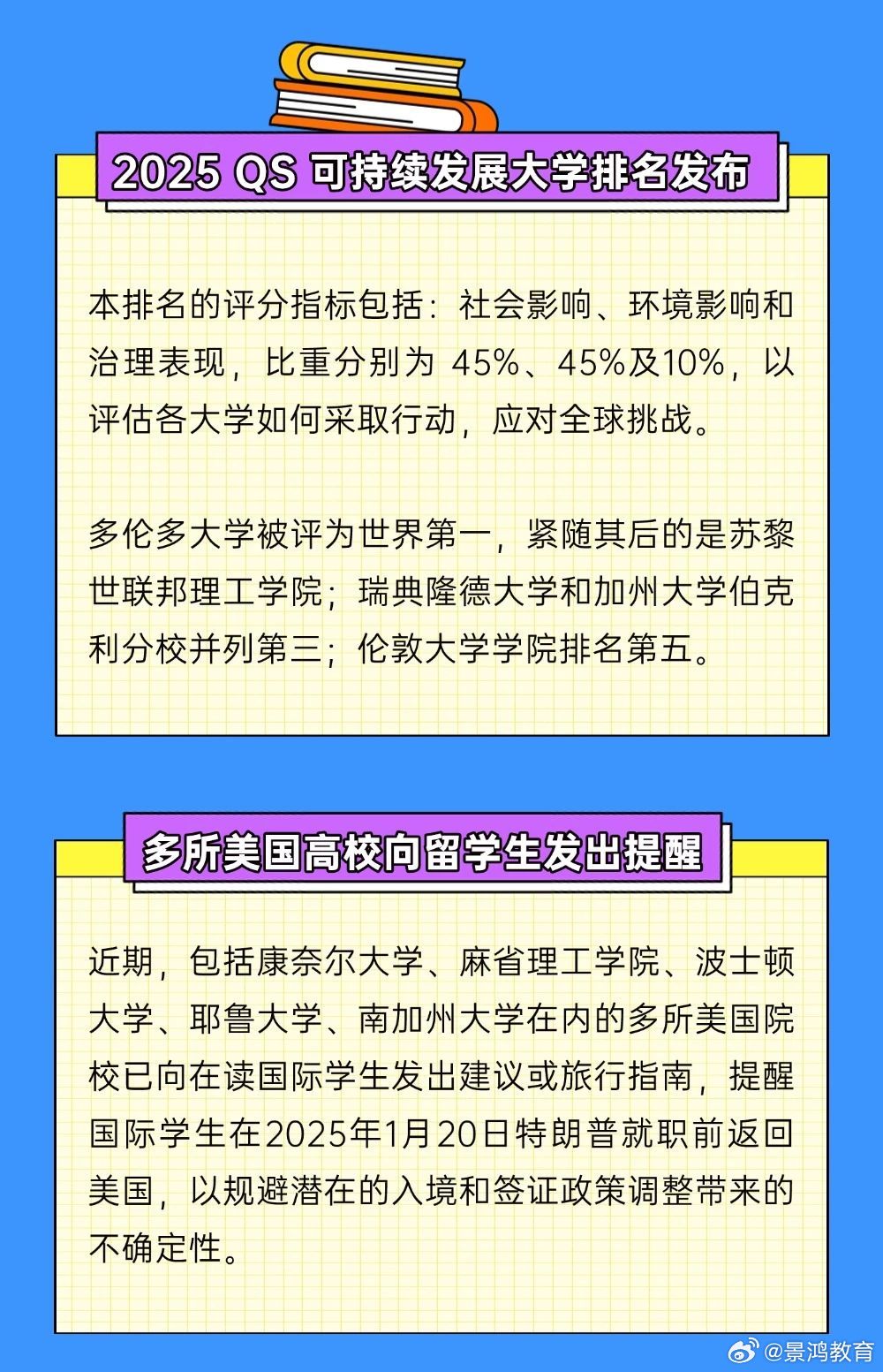 2025 QS 可持续发展大学排名发布

本排名的评分指标包括：社会影响、环境影响和治理表现，比重分别为 45%、45%及10%，以评估各大学如何采取行动，应对全球挑战。

多伦多大学被评为世界第一，紧随其后的是苏黎世联邦理工学院；瑞典隆德大学和加州大学伯克利分校并列第三；伦敦大学学院排名第五。

多所美国高校向留学生发出提醒

近期，包括康奈尔大学、麻省理工学院、波士顿大学、耶鲁大学、南加州大学在内的多所美国院校已向在读国际学生发出建议或旅行指南，提醒国际学生在2025年1月20日特朗普就职前返回美国，以规避潜在的入境和签证政策调整带来的不确定性。

@景鸿教育